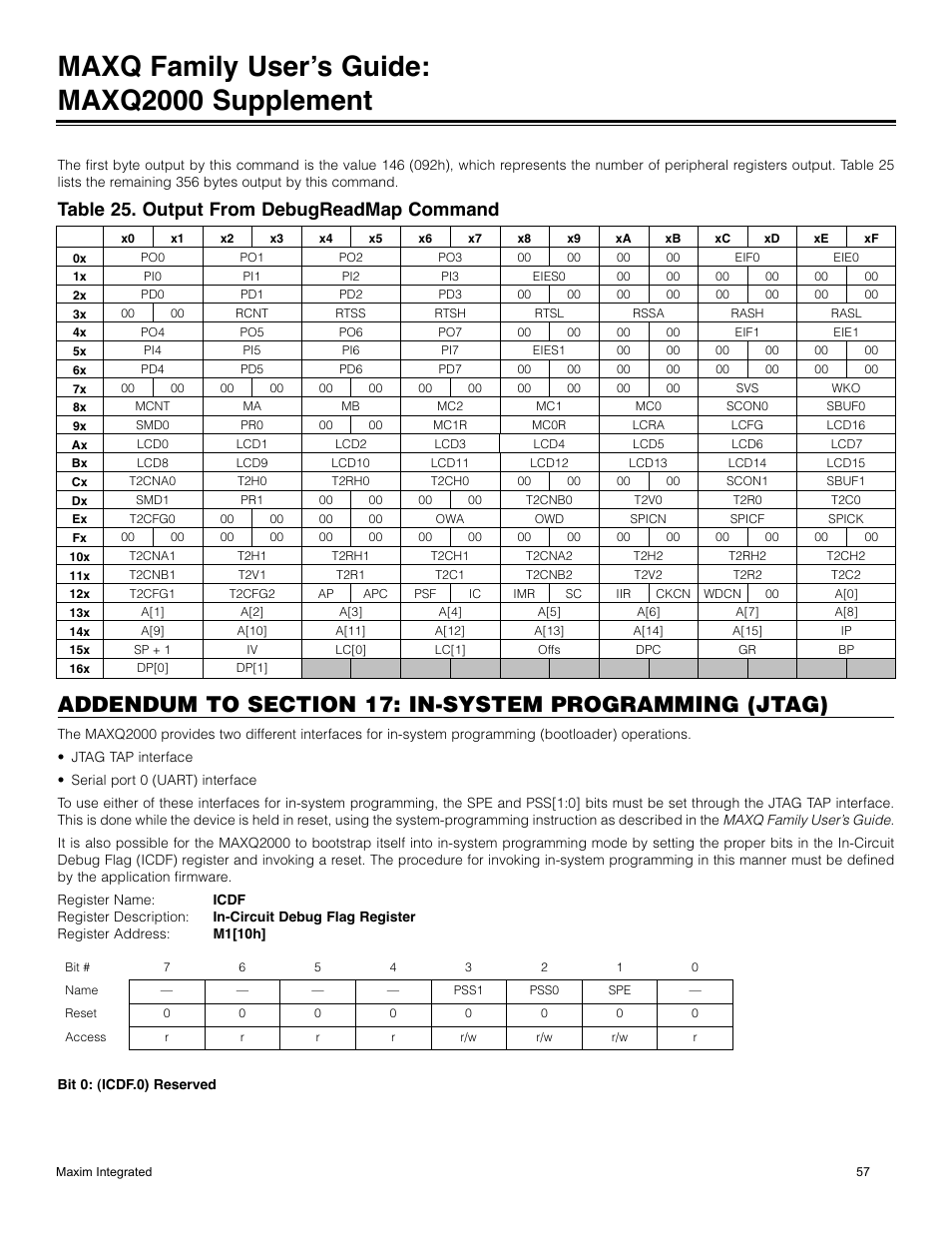 MAXQ Family User's Guide:
MAXQ2000 Supplement

The first byte output by this command is the value 146 (092h), which represents the number of peripheral registers output. Table 25 lists the remaining 356 bytes output by this command.

Table 25. Output From DebugReadMap Command

| | x0 | x1 | x2 | x3 | x4 | x5 | x6 | x7 | x8 | x9 | xA | xB | xC | xD | xE | xF |
|---|---|---|---|---|---|---|---|---|---|---|---|---|---|---|---|---|
| 0x | PO0 | | PO1 | | PO2 | | PO3 | | 00 | 00 | 00 | 00 | EIF0 | | EIE0 | |
| 1x | PI0 | | PI1 | | PI2 | | PI3 | | EIES0 | | 00 | 00 | 00 | 00 | 00 | 00 |
| 2x | PD0 | | PD1 | | PD2 | | PD3 | | 00 | 00 | 00 | 00 | 00 | 00 | 00 | 00 |
| 3x | 00 | 00 | RCNT | | RTSS | | RTSH | | RTSL | | RSSA | | RASH | | RASL | |
| 4x | PO4 | | PO5 | | PO6 | | PO7 | | 00 | 00 | 00 | 00 | EIF1 | | EIE1 | |
| 5x | PI4 | | PI5 | | PI6 | | PI7 | | EIES1 | | 00 | 00 | 00 | 00 | 00 | 00 |
| 6x | PD4 | | PD5 | | PD6 | | PD7 | | 00 | 00 | 00 | 00 | 00 | 00 | 00 | 00 |
| 7x | 00 | 00 | 00 | 00 | 00 | 00 | 00 | 00 | 00 | 00 | 00 | 00 | SVS | | WKO | |
| 8x | MCNT | | MA | | MB | | MC2 | | MC1 | | MC0 | | SCON0 | | SBUF0 | |
| 9x | SMD0 | | PR0 | | 00 | 00 | MC1R | | MC0R | | LCRA | | LCFG | | LCD16 | |
| Ax | LCD0 | | LCD1 | | LCD2 | | LCD3 | | LCD4 | | LCD5 | | LCD6 | | LCD7 | |
| Bx | LCD8 | | LCD9 | | LCD10 | | LCD11 | | LCD12 | | LCD13 | | LCD14 | | LCD15 | |
| Cx | T2CNA0 | | T2H0 | | T2RH0 | | T2CH0 | | 00 | 00 | 00 | 00 | SCON1 | | SBUF1 | |
| Dx | SMD1 | | PR1 | | 00 | 00 | 00 | 00 | T2CNB0 | | T2V0 | | T2R0 | | T2C0 | |
| Ex | T2CFG0 | | 00 | 00 | 00 | 00 | OWA | | OWD | | SPICN | | SPICF | | SPICK | |
| Fx | 00 | 00 | 00 | 00 | 00 | 00 | 00 | 00 | 00 | 00 | 00 | 00 | 00 | 00 | 00 | 00 |
| 10x | T2CNA1 | | T2H1 | | T2RH1 | | T2CH1 | | T2CNA2 | | T2H2 | | T2RH2 | | T2CH2 | |
| 11x | T2CNB1 | | T2V1 | | T2R1 | | T2C1 | | T2CNB2 | | T2V2 | | T2R2 | | T2C2 | |
| 12x | T2CFG1 | | T2CFG2 | | AP | APC | PSF | IC | IMR | SC | IIR | CKCN | WDCN | 00 | A[0] | |
| 13x | A[1] | | A[2] | | A[3] | | A[4] | | A[5] | | A[6] | | A[7] | | A[8] | |
| 14x | A[9] | | A[10] | | A[11] | | A[12] | | A[13] | | A[14] | | A[15] | | IP | |
| 15x | SP + 1 | | IV | | LC[0] | | LC[1] | | Offs | | DPC | | GR | | BP | |
| 16x | DP[0] | | DP[1] | | | | | | | | | | | | | |

ADDENDUM TO SECTION 17: IN-SYSTEM PROGRAMMING (JTAG)

The MAXQ2000 provides two different interfaces for in-system programming (bootloader) operations.

• JTAG TAP interface

• Serial port 0 (UART) interface

To use either of these interfaces for in-system programming, the SPE and PSS[1:0] bits must be set through the JTAG TAP interface. This is done while the device is held in reset, using the system-programming instruction as described in the MAXQ Family User's Guide.

It is also possible for the MAXQ2000 to bootstrap itself into in-system programming mode by setting the proper bits in the In-Circuit Debug Flag (ICDF) register and invoking a reset. The procedure for invoking in-system programming in this manner must be defined by the application firmware.

Register Name: ICDF
Register Description: In-Circuit Debug Flag Register
Register Address: M1[10h]

| Bit # | 7 | 6 | 5 | 4 | 3 | 2 | 1 | 0 |
|---|---|---|---|---|---|---|---|---|
| Name | — | — | — | — | PSS1 | PSS0 | SPE | — |
| Reset | 0 | 0 | 0 | 0 | 0 | 0 | 0 | 0 |
| Access | r | r | r | r | r/w | r/w | r/w | r |

Bit 0: (ICDF.0) Reserved

Maxim Integrated 57